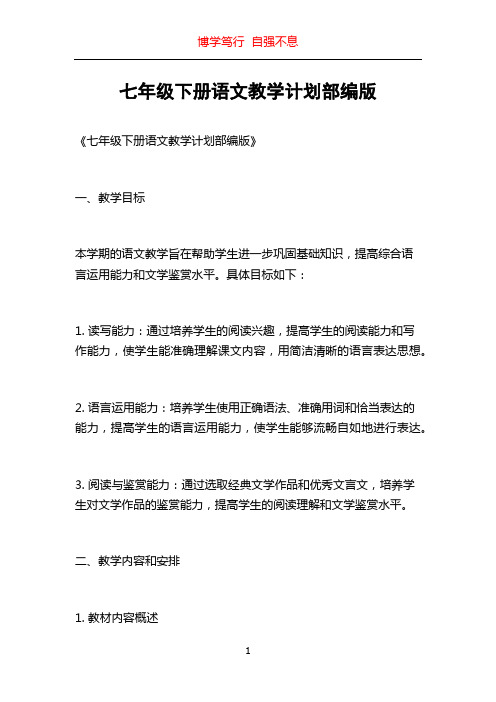 博学笃行 自强不息

七年级下册语文教学计划部编版

《七年级下册语文教学计划部编版》

一、教学目标

本学期的语文教学旨在帮助学生进一步巩固基础知识，提高综合语言运用能力和文学鉴赏水平。具体目标如下：

1. 读写能力：通过培养学生的阅读兴趣，提高学生的阅读能力和写作能力，使学生能准确理解课文内容，用简洁清晰的语言表达思想。

2. 语言运用能力：培养学生使用正确语法、准确用词和恰当表达的能力，提高学生的语言运用能力，使学生能够流畅自如地进行表达。

3. 阅读与鉴赏能力：通过选取经典文学作品和优秀文言文，培养学生对文学作品的鉴赏能力，提高学生的阅读理解和文学鉴赏水平。

二、教学内容和安排

1. 教材内容概述

1